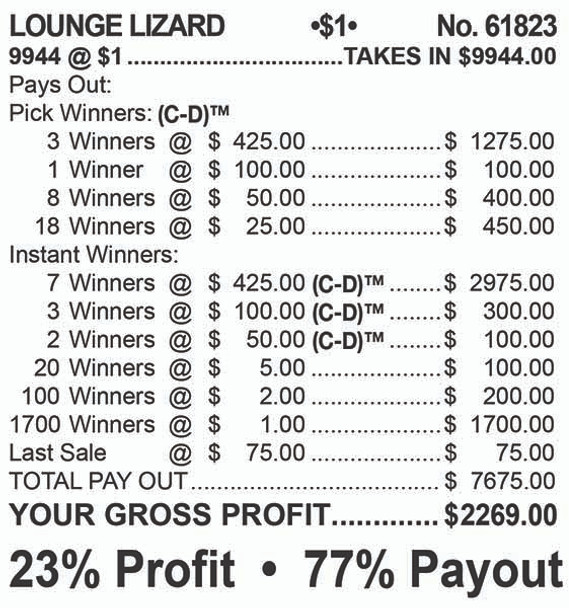 LOUNGE LIZARD •$1• No. 61823
9944 @ $1 TAKES IN $9944.00
Pays Out:
Pick Winners: (C-D)™
3 Winners @ $ 425.00 $ 1275.00
1 Winner @ $ 100.00 $ 100.00
8 Winners @ $ 50.00 $ 400.00
18 Winners @ $ 25.00 $ 450.00
Instant Winners:
7 Winners @ $ 425.00 (C-D)™ $ 2975.00
3 Winners @ $ 100.00 (C-D)™ $ 300.00
2 Winners @ $ 50.00 (C-D)™ $ 100.00
20 Winners @ $ 5.00 $ 100.00
100 Winners @ $ 2.00 $ 200.00
1700 Winners @ $ 1.00 $ 1700.00
Last Sale @ $ 75.00 $ 75.00
TOTAL PAY OUT $ 7675.00
YOUR GROSS PROFIT $2269.00

23% Profit • 77% Payout